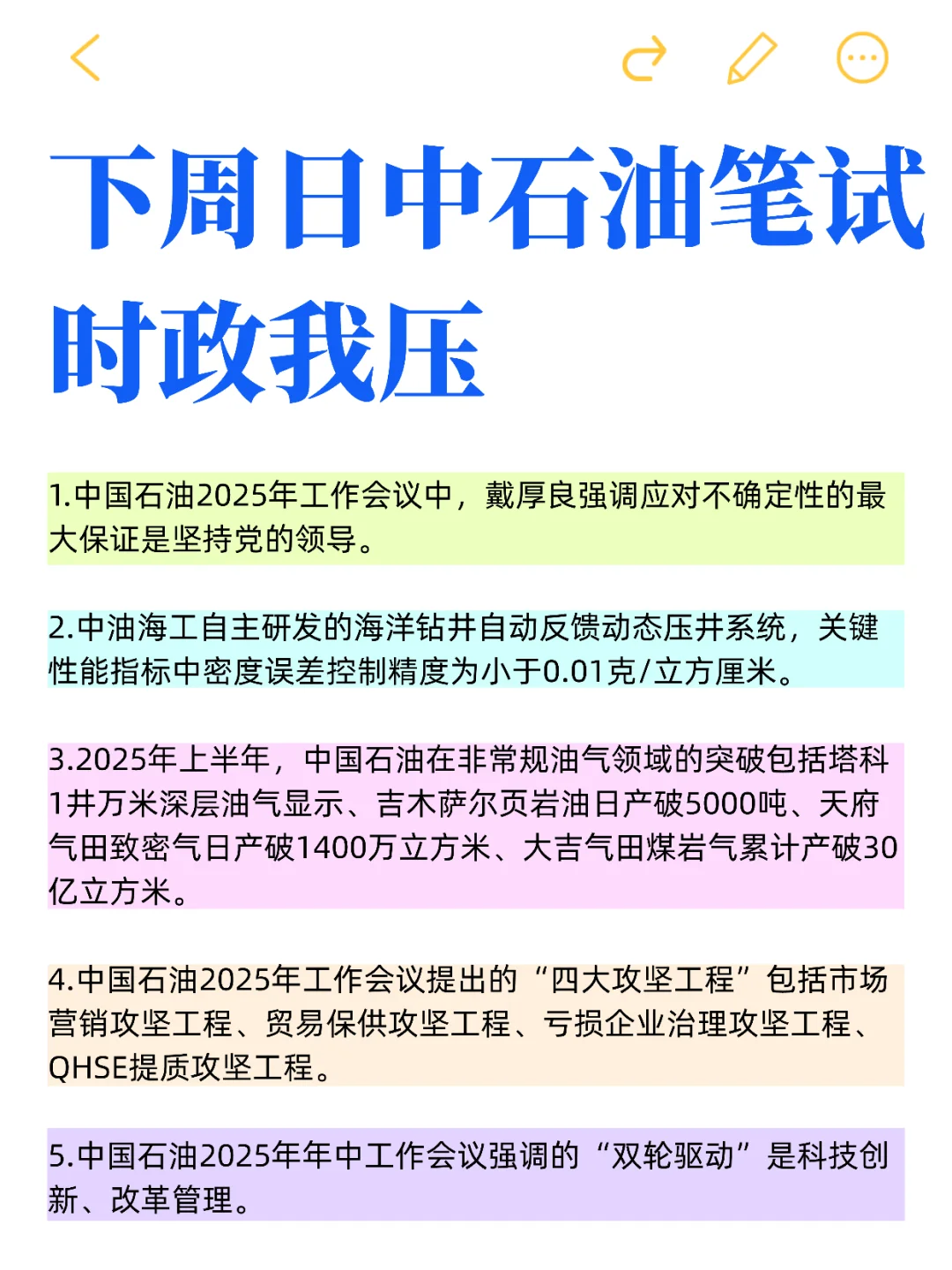 下周日中石油笔试时政我压

1.中国石油2025年工作会议中，戴厚良强调应对不确定性的最大保证是坚持党的领导。

2.中油海工自主研发的海洋钻井自动反馈动态压井系统，关键性能指标中密度误差控制精度为小于0.01克/立方厘米。

3.2025年上半年，中国石油在非常规油气领域的突破包括塔科1井万米深层油气显示、吉木萨尔页岩油日产破5000吨、天府气田致密气日产破1400万立方米、大吉气田煤岩气累计产破30亿立方米。

4.中国石油2025年工作会议提出的“四大攻坚工程”包括市场营销攻坚工程、贸易保供攻坚工程、亏损企业治理攻坚工程、QHSE提质攻坚工程。

5.中国石油2025年年中工作会议强调的“双轮驱动”是科技创新、改革管理。